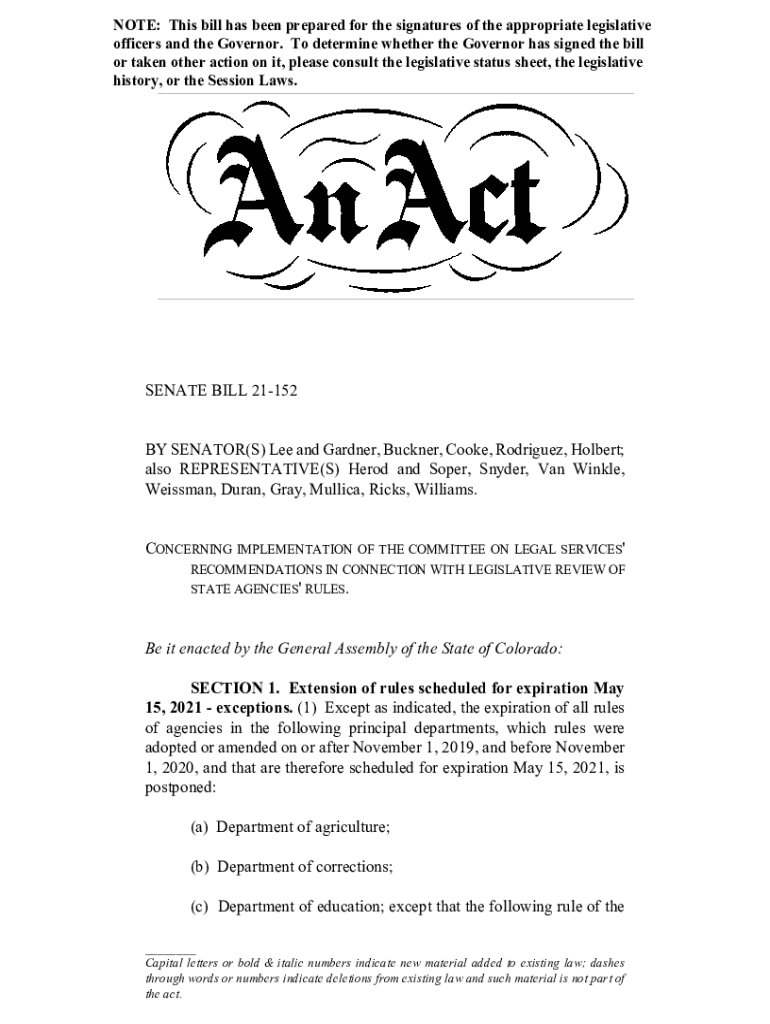 NOTE: This bill has been prepared for the signatures of the appropriate legislative officers and the Governor. To determine whether the Governor has signed the bill or taken other action on it, please consult the legislative status sheet, the legislative history, or the Session Laws.

An Act

SENATE BILL 21-152

BY SENATOR(S) Lee and Gardner, Buckner, Cooke, Rodriguez, Holbert; also REPRESENTATIVE(S) Herod and Soper, Snyder, Van Winkle, Weissman, Duran, Gray, Mullica, Ricks, Williams.

CONCERNING IMPLEMENTATION OF THE COMMITTEE ON LEGAL SERVICES' RECOMMENDATIONS IN CONNECTION WITH LEGISLATIVE REVIEW OF STATE AGENCIES' RULES.

Be it enacted by the General Assembly of the State of Colorado:

SECTION 1. Extension of rules scheduled for expiration May 15, 2021 - exceptions. (1) Except as indicated, the expiration of all rules of agencies in the following principal departments, which rules were adopted or amended on or after November 1, 2019, and before November 1, 2020, and that are therefore scheduled for expiration May 15, 2021, is postponed:

(a) Department of agriculture;

(b) Department of corrections;

(c) Department of education; except that the following rule of the

Capital letters or bold & italic numbers indicate new material added to existing law; dashes through words or numbers indicate deletions from existing law and such material is not part of the act.